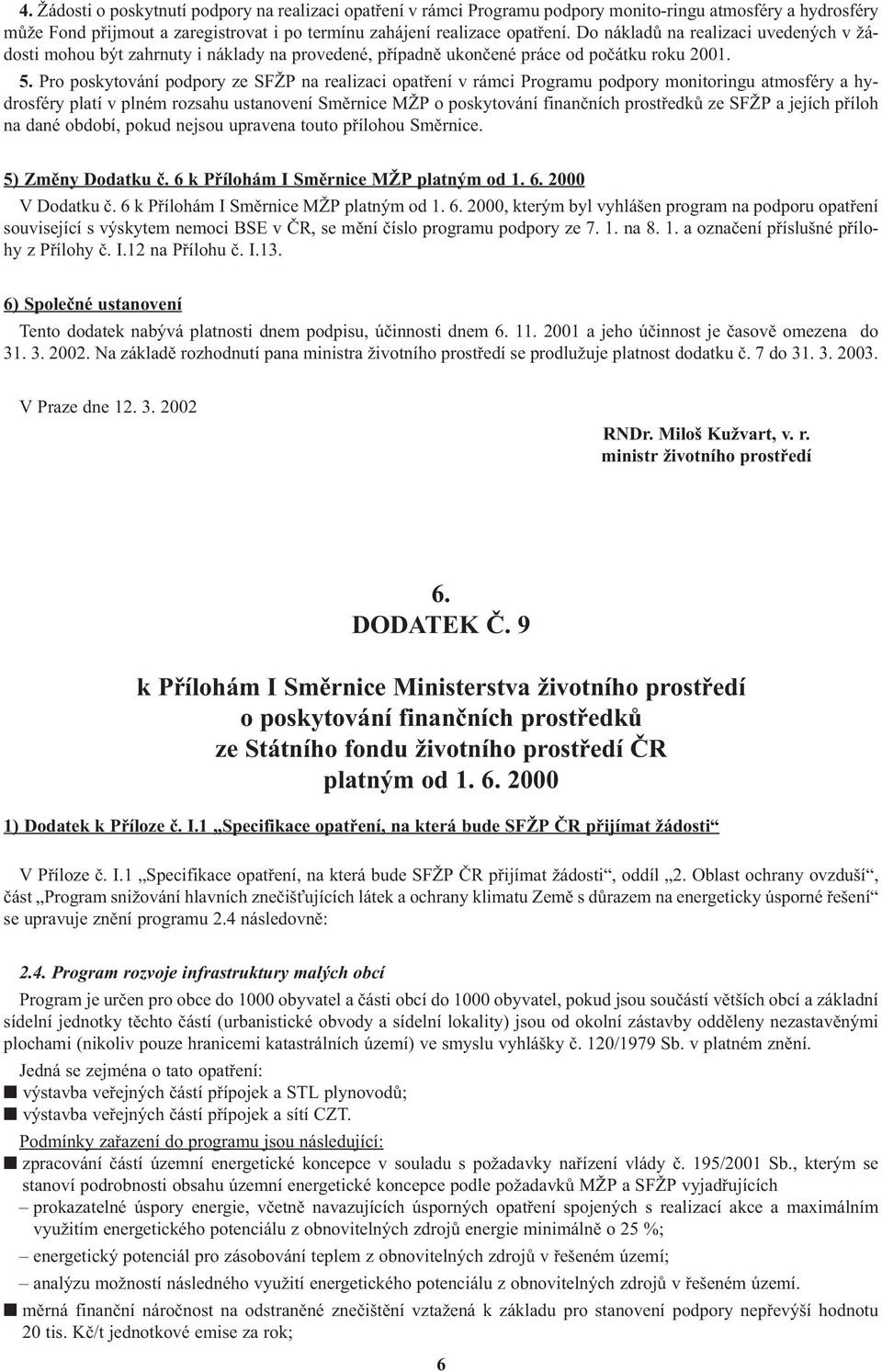 4. Žádosti o poskytnutí podpory na realizaci opatření v rámci Programu podpory monito-ringu atmosféry a hydrosféry může Fond přijmout a zaregistrovat i po termínu zahájení realizace opatření. Do nákladů na realizaci uvedených v žádosti mohou být zahrnuty i náklady na provedené, případně ukončené práce od počátku roku 2001.

5. Pro poskytování podpory ze SFŽP na realizaci opatření v rámci Programu podpory monitoringu atmosféry a hydrosféry platí v plném rozsahu ustanovení Směrnice MŽP o poskytování finančních prostředků ze SFŽP a jejích příloh na dané období, pokud nejsou upravena touto přílohou Směrnice.

5) Změny Dodatku č. 6 k Přílohám I Směrnice MŽP platným od 1. 6. 2000

V Dodatku č. 6 k Přílohám I Směrnice MŽP platným od 1. 6. 2000, kterým byl vyhlášen program na podporu opatření související s výskytem nemoci BSE v ČR, se mění číslo programu podpory ze 7. 1. na 8. 1. a označení příslušné přílohy z Přílohy č. I.12 na Přílohu č. I.13.

6) Společné ustanovení

Tento dodatek nabývá platnosti dnem podpisu, účinnosti dnem 6. 11. 2001 a jeho účinnost je časově omezena do 31. 3. 2002. Na základě rozhodnutí pana ministra životního prostředí se prodlužuje platnost dodatku č. 7 do 31. 3. 2003.

V Praze dne 12. 3. 2002

RNDr. Miloš Kužvart, v. r.
ministr životního prostředí

6.
DODATEK Č. 9

k Přílohám I Směrnice Ministerstva životního prostředí
o poskytování finančních prostředků
ze Státního fondu životního prostředí ČR
platným od 1. 6. 2000

1) Dodatek k Příloze č. I.1 „Specifikace opatření, na která bude SFŽP ČR přijímat žádosti“

V Příloze č. I.1 „Specifikace opatření, na která bude SFŽP ČR přijímat žádosti“, oddíl „2. Oblast ochrany ovzduší“, část „Program snižování hlavních znečišťujících látek a ochrany klimatu Země s důrazem na energeticky úsporné řešení“ se upravuje znění programu 2.4 následovně:

2.4. Program rozvoje infrastruktury malých obcí

Program je určen pro obce do 1000 obyvatel a části obcí do 1000 obyvatel, pokud jsou součástí větších obcí a základní sídelní jednotky těchto částí (urbanistické obvody a sídelní lokality) jsou od okolní zástavby odděleny nezastavěnými plochami (nikoliv pouze hranicemi katastrálních území) ve smyslu vyhlášky č. 120/1979 Sb. v platném znění.

Jedná se zejména o tato opatření:
■ výstavba veřejných částí přípojek a STL plynovodů;
■ výstavba veřejných částí přípojek a sítí CZT.

Podmínky zařazení do programu jsou následující:
■ zpracování částí územní energetické koncepce v souladu s požadavky nařízení vlády č. 195/2001 Sb., kterým se stanoví podrobnosti obsahu územní energetické koncepce podle požadavků MŽP a SFŽP vyjadřujících
– prokazatelné úspory energie, včetně navazujících úsporných opatření spojených s realizací akce a maximálním využitím energetického potenciálu z obnovitelných zdrojů energie minimálně o 25 %;
– energetický potenciál pro zásobování teplem z obnovitelných zdrojů v řešeném území;
– analýzu možností následného využití energetického potenciálu z obnovitelných zdrojů v řešeném území.
■ měrná finanční náročnost na odstraněné znečištění vztažená k základu pro stanovení podpory nepřevýší hodnotu 20 tis. Kč/t jednotkové emise za rok;

6